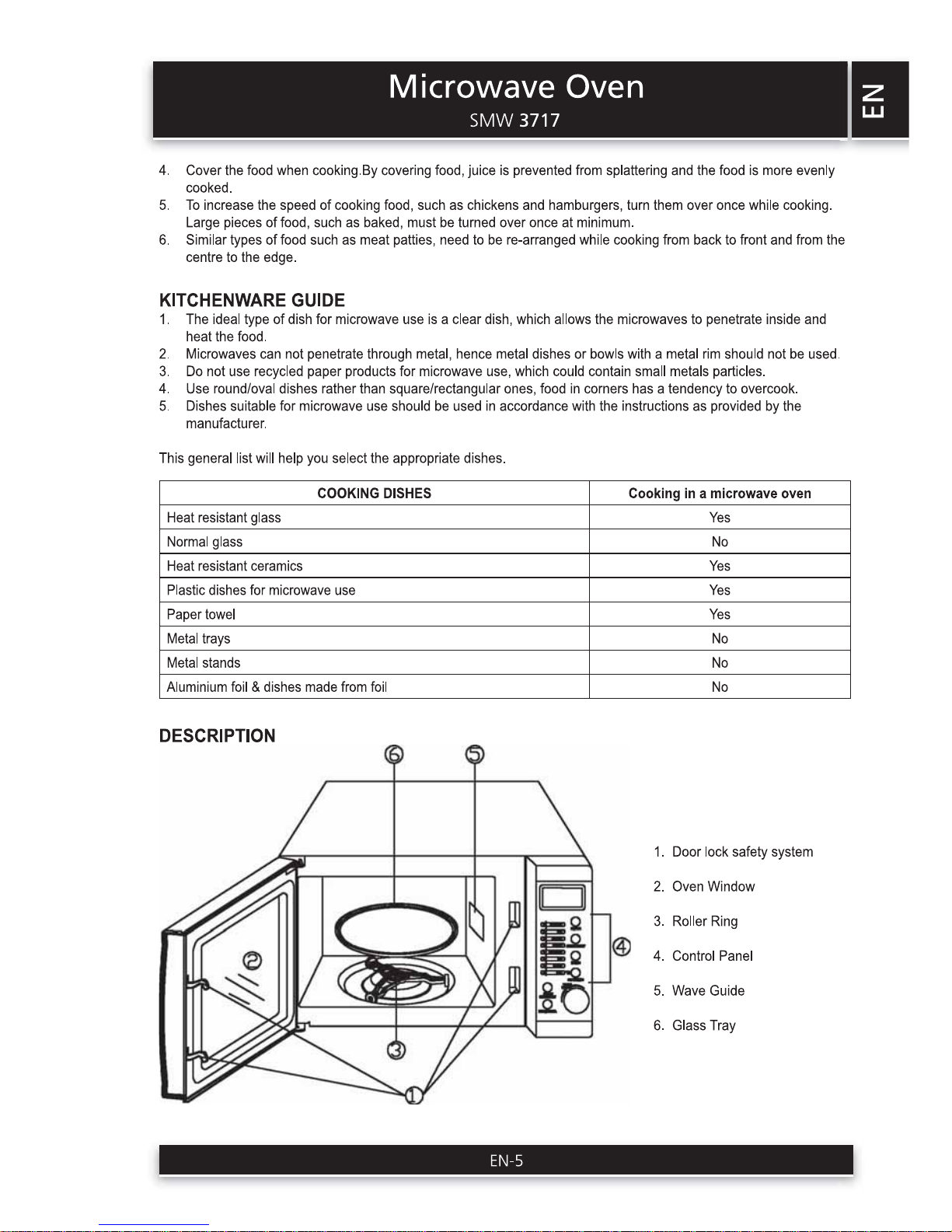 Microwave Oven
SMW 3717

EN

4. Cover the food when cooking.By covering food, juice is prevented from splattering and the food is more evenly cooked.
5. To increase the speed of cooking food, such as chickens and hamburgers, turn them over once while cooking. Large pieces of food, such as baked, must be turned over once at minimum.
6. Similar types of food such as meat patties, need to be re-arranged while cooking from back to front and from the centre to the edge.

KITCHENWARE GUIDE
1. The ideal type of dish for microwave use is a clear dish, which allows the microwaves to penetrate inside and heat the food.
2. Microwaves can not penetrate through metal, hence metal dishes or bowls with a metal rim should not be used.
3. Do not use recycled paper products for microwave use, which could contain small metals particles.
4. Use round/oval dishes rather than square/rectangular ones, food in corners has a tendency to overcook.
5. Dishes suitable for microwave use should be used in accordance with the instructions as provided by the manufacturer.

This general list will help you select the appropriate dishes.

| COOKING DISHES | Cooking in a microwave oven |
|---|---|
| Heat resistant glass | Yes |
| Normal glass | No |
| Heat resistant ceramics | Yes |
| Plastic dishes for microwave use | Yes |
| Paper towel | Yes |
| Metal trays | No |
| Metal stands | No |
| Aluminium foil & dishes made from foil | No |

DESCRIPTION

6 5 2 4 3 1

1. Door lock safety system
2. Oven Window
3. Roller Ring
4. Control Panel
5. Wave Guide
6. Glass Tray

EN-5